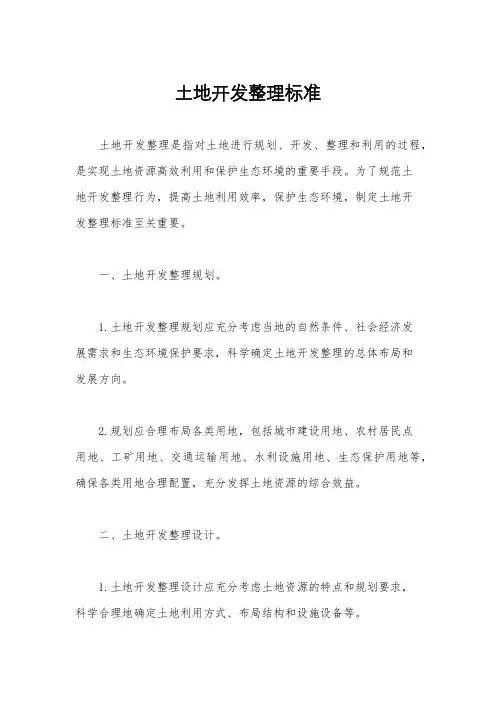 土地开发整理标准

土地开发整理是指对土地进行规划、开发、整理和利用的过程，是实现土地资源高效利用和保护生态环境的重要手段。为了规范土地开发整理行为，提高土地利用效率，保护生态环境，制定土地开发整理标准至关重要。

一、土地开发整理规划。

1. 土地开发整理规划应充分考虑当地的自然条件、社会经济发展需求和生态环境保护要求，科学确定土地开发整理的总体布局和发展方向。

2. 规划应合理布局各类用地，包括城市建设用地、农村居民点用地、工矿用地、交通运输用地、水利设施用地、生态保护用地等，确保各类用地合理配置，充分发挥土地资源的综合效益。

二、土地开发整理设计。

1. 土地开发整理设计应充分考虑土地资源的特点和规划要求，科学合理地确定土地利用方式、布局结构和设施设备等。